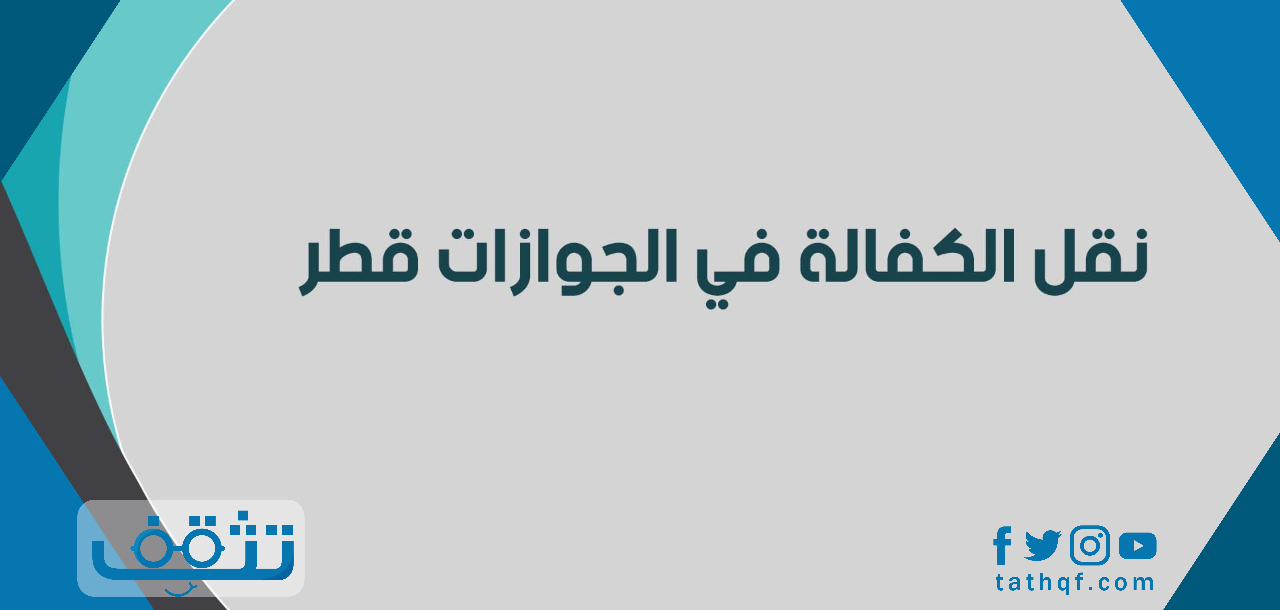 نقل الكفالة في الجوازات قطر

تثقف

tathqf.com